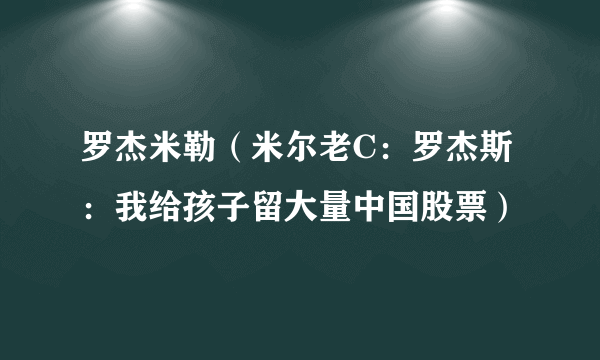 罗杰米勒（米尔老C：罗杰斯：我给孩子留大量中国股票）